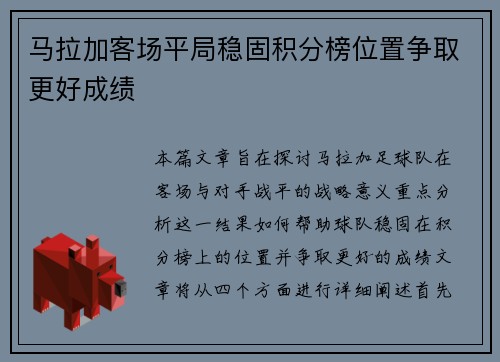 马拉加客场平局稳固积分榜位置争取更好成绩

本篇文章旨在探讨马拉加足球队在客场与对手战平的战略意义重点分析这一结果如何帮助球队稳固在积分榜上的位置并争取更好的成绩文章将从四个方面进行详细阐述首先